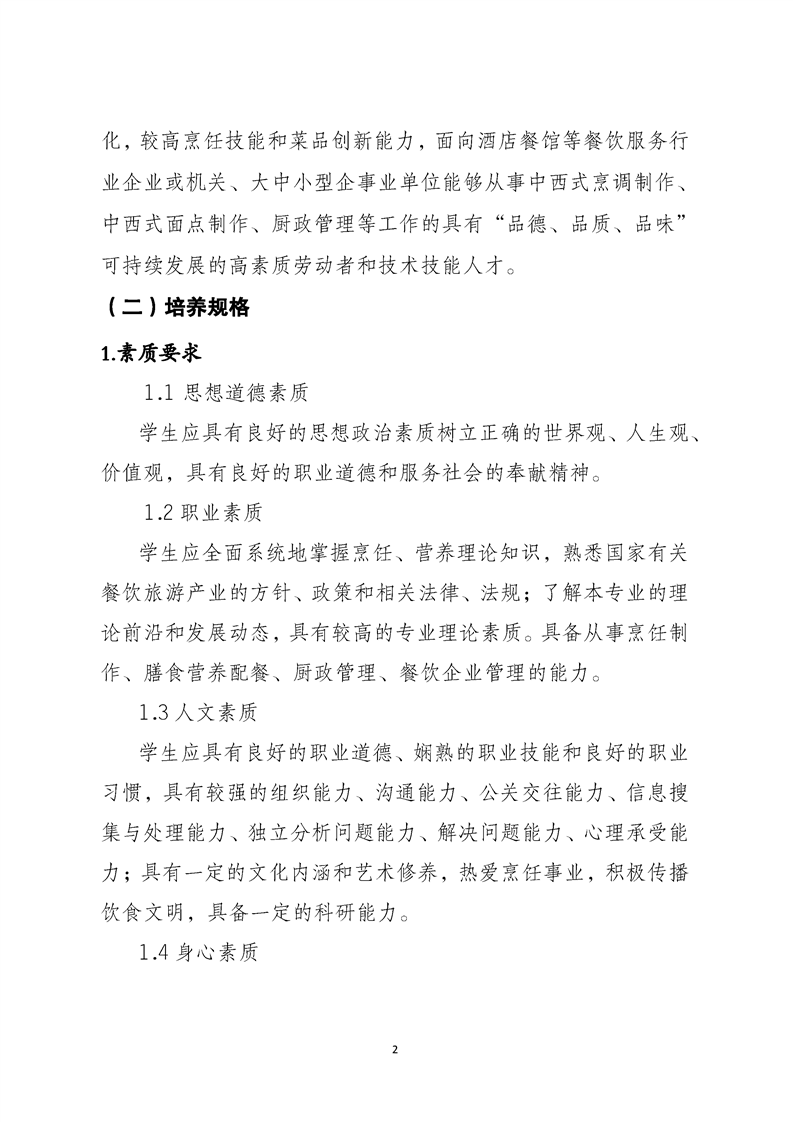 化，较高烹饪技能和菜品创新能力，面向酒店餐馆等餐饮服务行业企业或机关、大中小型企事业单位能够从事中西式烹调制作、中西式面点制作、厨政管理等工作的具有“品德、品质、品味”可持续发展的高素质劳动者和技术技能人才。

（二）培养规格

1.素质要求

1.1 思想道德素质

学生应具有良好的思想政治素质树立正确的世界观、人生观、价值观，具有良好的职业道德和服务社会的奉献精神。

1.2 职业素质

学生应全面系统地掌握烹饪、营养理论知识，熟悉国家有关餐饮旅游产业的方针、政策和相关法律、法规；了解本专业的理论前沿和发展动态，具有较高的专业理论素质。具备从事烹饪制作、膳食营养配餐、厨政管理、餐饮企业管理的能力。

1.3 人文素质

学生应具有良好的职业道德、娴熟的职业技能和良好的职业习惯，具有较强的组织能力、沟通能力、公关交往能力、信息搜集与处理能力、独立分析问题能力、解决问题能力、心理承受能力；具有一定的文化内涵和艺术修养，热爱烹饪事业，积极传播饮食文明，具备一定的科研能力。

1.4 身心素质

2